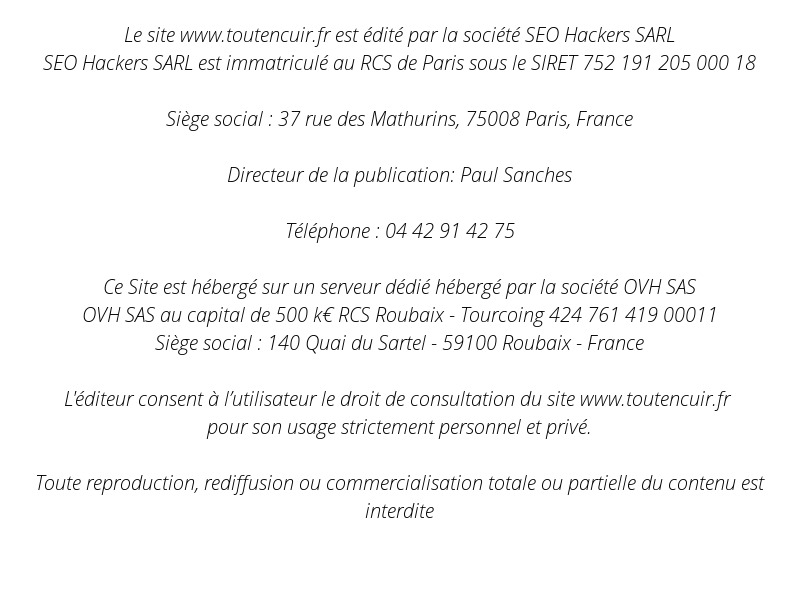 Le site www.toutencuir.fr est édité par la société SEO Hackers SARL
SEO Hackers SARL est immatriculé au RCS de Paris sous le SIRET 752 191 205 000 18

Siège social : 37 rue des Mathurins, 75008 Paris, France

Directeur de la publication: Paul Sanches

Téléphone : 04 42 91 42 75

Ce Site est hébergé sur un serveur dédié hébergé par la société OVH SAS
OVH SAS au capital de 500 k€ RCS Roubaix - Tourcoing 424 761 419 00011
Siège social : 140 Quai du Sartel - 59100 Roubaix - France

L'éditeur consent à l'utilisateur le droit de consultation du site www.toutencuir.fr
pour son usage strictement personnel et privé.

Toute reproduction, rediffusion ou commercialisation totale ou partielle du contenu est interdite